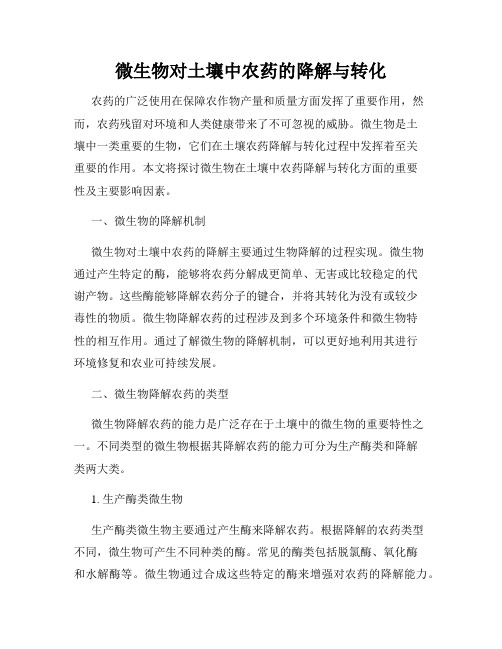 微生物对土壤中农药的降解与转化

农药的广泛使用在保障农作物产量和质量方面发挥了重要作用，然而，农药残留对环境和人类健康带来了不可忽视的威胁。微生物是土壤中一类重要的生物，它们在土壤农药降解与转化过程中发挥着至关重要的作用。本文将探讨微生物在土壤中农药降解与转化方面的重要性及主要影响因素。

一、微生物的降解机制

微生物对土壤中农药的降解主要通过生物降解的过程实现。微生物通过产生特定的酶，能够将农药分解成更简单、无害或比较稳定的代谢产物。这些酶能够降解农药分子的键合，并将其转化为没有或较少毒性的物质。微生物降解农药的过程涉及到多个环境条件和微生物特性的相互作用。通过了解微生物的降解机制，可以更好地利用其进行环境修复和农业可持续发展。

二、微生物降解农药的类型

微生物降解农药的能力是广泛存在于土壤中的微生物的重要特性之一。不同类型的微生物根据其降解农药的能力可分为生产酶类和降解类两大类。

1. 生产酶类微生物

生产酶类微生物主要通过产生酶来降解农药。根据降解的农药类型不同，微生物可产生不同种类的酶。常见的酶类包括脱氯酶、氧化酶和水解酶等。微生物通过合成这些特定的酶来增强对农药的降解能力。